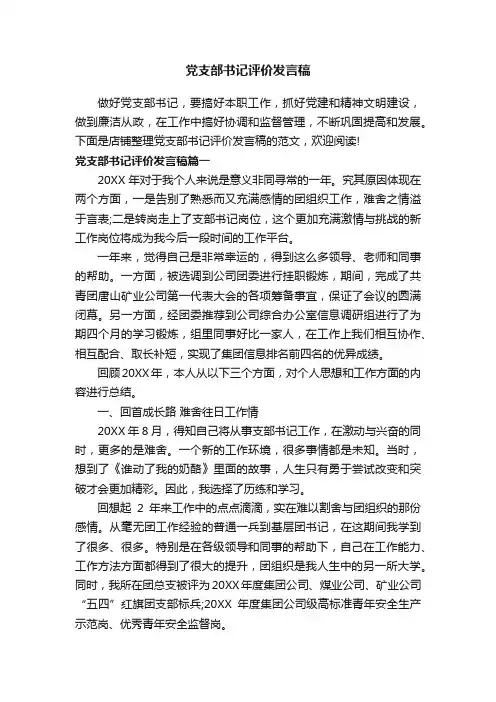 党支部书记评价发言稿

做好党支部书记，要搞好本职工作，抓好党建和精神文明建设，做到廉洁从政，在工作中搞好协调和监督管理，不断巩固提高和发展。下面是店铺整理党支部书记评价发言稿的范文，欢迎阅读!

党支部书记评价发言稿篇一

20XX 年对于我个人来说是意义非同寻常的一年。究其原因体现在两个方面，一是告别了熟悉而又充满感情的团组织工作，难舍之情溢于言表;二是转岗走上了支部书记岗位，这个更加充满激情与挑战的新工作岗位将成为我今后一段时间的工作平台。

一年来，觉得自己是非常幸运的，得到这么多领导、老师和同事的帮助。一方面，被选调到公司团委进行挂职锻炼，期间，完成了共青团唐山矿业公司第一代表大会的各项筹备事宜，保证了会议的圆满闭幕。另一方面，经团委推荐到公司综合办公室信息调研组进行了为期四个月的学习锻炼，组里同事好比一家人，在工作上我们相互协作、相互配合、取长补短，实现了集团信息排名前四名的优异成绩。

回顾 20XX 年，本人从以下三个方面，对个人思想和工作方面的内容进行总结。

一、回首成长路 难舍往日工作情

20XX 年 8 月，得知自己将从事支部书记工作，在激动与兴奋的同时，更多的是难舍。一个新的工作环境，很多事情都是未知。当时，想到了《谁动了我的奶酪》里面的故事，人生只有勇于尝试改变和突破才会更加精彩。因此，我选择了历练和学习。

回想起 2 年来工作中的点点滴滴，实在难以割舍与团组织的那份感情。从毫无团工作经验的普通一兵到基层团书记，在这期间我学到了很多、很多。特别是在各级领导和同事的帮助下，自己在工作能力、工作方法方面都得到了很大的提升，团组织是我人生中的另一所大学。同时，我所在团总支被评为 20XX 年度集团公司、煤业公司、矿业公司“五四”红旗团支部标兵;20XX 年度集团公司级高标准青年安全生产示范岗、优秀青年安全监督岗。